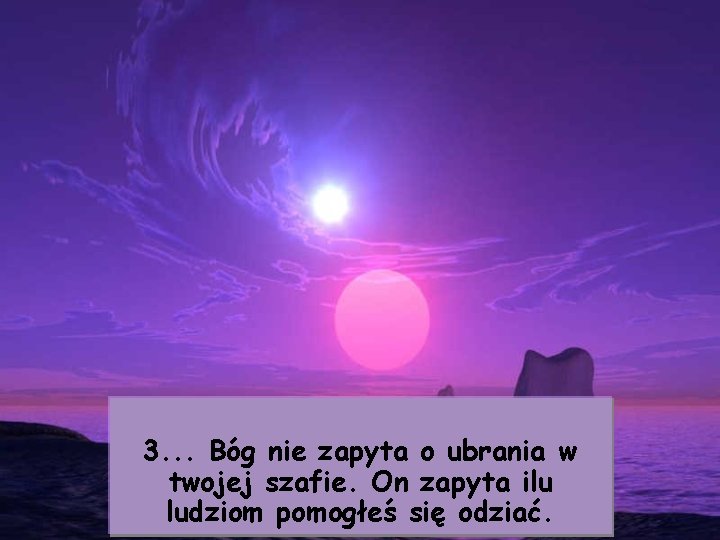 3... Bóg nie zapyta o ubrania w twojej szafie. On zapyta ilu ludziom pomogłeś się odziać.